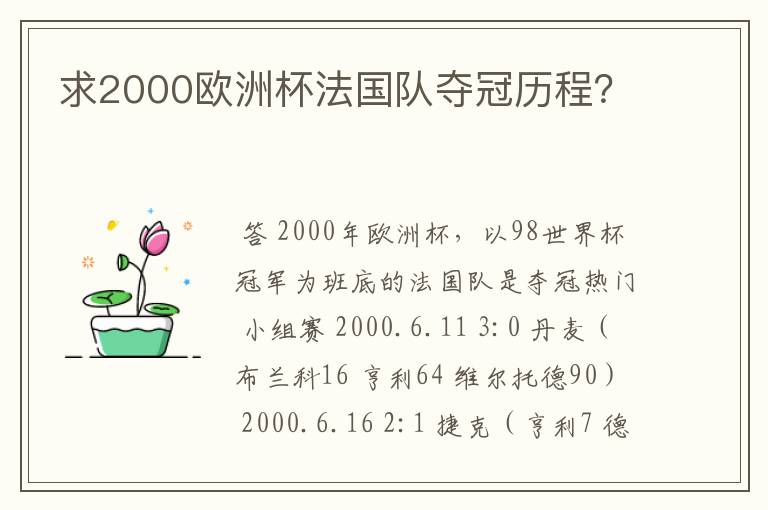 求2000欧洲杯法国队夺冠历程?

答 2000年欧洲杯，以98世界杯冠军为班底的法国队是夺冠热门

小组赛 2000.6.11 3:0 丹麦（布兰科16 亨利64 维尔托德90）

2000.6.16 2:1 捷克（亨利7 德